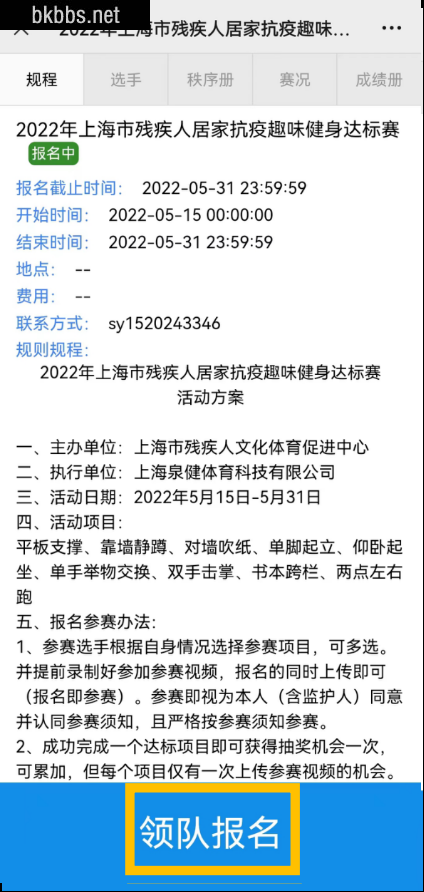 bkbbs.net

2022年上海市残疾人居家抗疫趣味...

规程 选手 秩序册 赛况 成绩册

2022年上海市残疾人居家抗疫趣味健身达标赛
报名中

报名截止时间： 2022-05-31 23:59:59
开始时间： 2022-05-15 00:00:00
结束时间： 2022-05-31 23:59:59
地点： --
费用： --
联系方式： sy1520243346
规则规程：

2022年上海市残疾人居家抗疫趣味健身达标赛
活动方案

一、主办单位：上海市残疾人文化体育促进中心
二、执行单位：上海泉健体育科技有限公司
三、活动日期：2022年5月15日-5月31日
四、活动项目：
平板支撑、靠墙静蹲、对墙吹纸、单脚起立、仰卧起坐、单手举物交换、双手击掌、书本跨栏、两点左右跑
五、报名参赛办法：
1、参赛选手根据自身情况选择参赛项目，可多选。并提前录制好参加参赛视频，报名的同时上传即可（报名即参赛）。参赛即视为本人（含监护人）同意并认同参赛须知，且严格按参赛须知参赛。
2、成功完成一个达标项目即可获得抽奖机会一次，可累加，但每个项目仅有一次上传参赛视频的机会。

领队报名